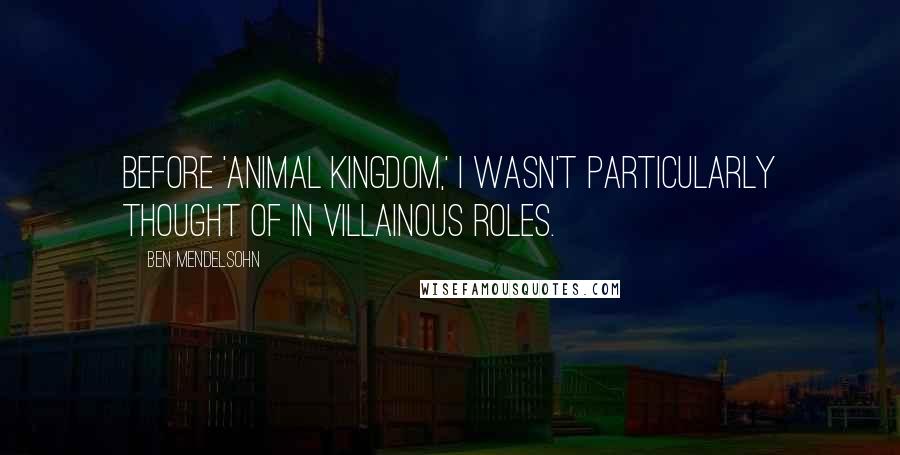 BEFORE 'ANIMAL KINGDOM,' I WASN'T PARTICULARLY THOUGHT OF IN VILLAINOUS ROLES.

BEN MENDELSOHN

WISEFAMOUSQUOTES.COM